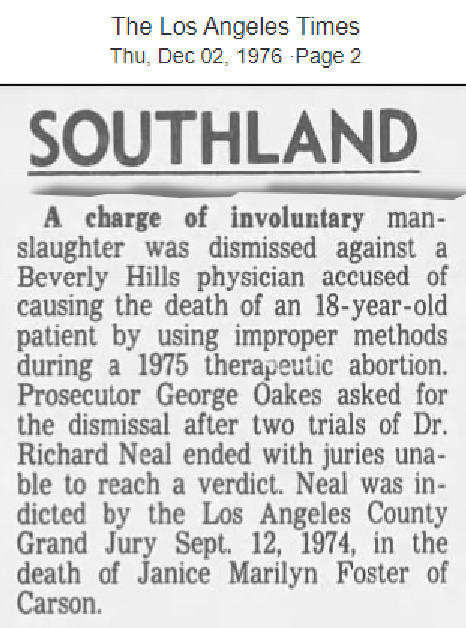 The Los Angeles Times
Thu, Dec 02, 1976 ·Page 2

SOUTHLAND

A charge of involuntary manslaughter was dismissed against a Beverly Hills physician accused of causing the death of an 18-year-old patient by using improper methods during a 1975 therapeutic abortion. Prosecutor George Oakes asked for the dismissal after two trials of Dr. Richard Neal ended with juries unable to reach a verdict. Neal was indicted by the Los Angeles County Grand Jury Sept. 12, 1974, in the death of Janice Marilyn Foster of Carson.